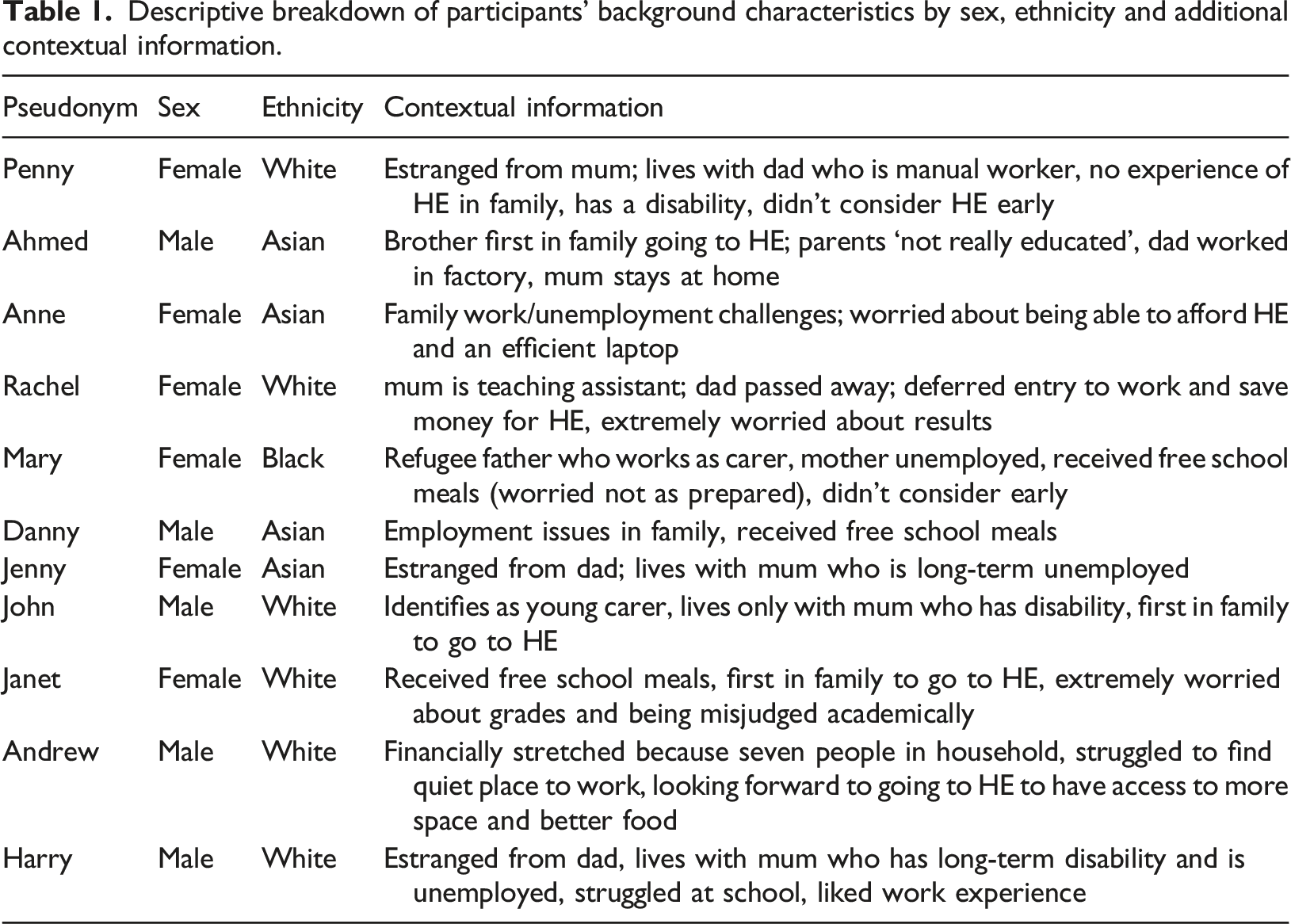 Table 1. Descriptive breakdown of participants' background characteristics by sex, ethnicity and additional contextual information.

| Pseudonym | Sex | Ethnicity | Contextual information |
|---|---|---|---|
| Penny | Female | White | Estranged from mum; lives with dad who is manual worker, no experience of HE in family, has a disability, didn't consider HE early |
| Ahmed | Male | Asian | Brother first in family going to HE; parents 'not really educated', dad worked in factory, mum stays at home |
| Anne | Female | Asian | Family work/unemployment challenges; worried about being able to afford HE and an efficient laptop |
| Rachel | Female | White | mum is teaching assistant; dad passed away; deferred entry to work and save money for HE, extremely worried about results |
| Mary | Female | Black | Refugee father who works as carer, mother unemployed, received free school meals (worried not as prepared), didn't consider early |
| Danny | Male | Asian | Employment issues in family, received free school meals |
| Jenny | Female | Asian | Estranged from dad; lives with mum who is long-term unemployed |
| John | Male | White | Identifies as young carer, lives only with mum who has disability, first in family to go to HE |
| Janet | Female | White | Received free school meals, first in family to go to HE, extremely worried about grades and being misjudged academically |
| Andrew | Male | White | Financially stretched because seven people in household, struggled to find quiet place to work, looking forward to going to HE to have access to more space and better food |
| Harry | Male | White | Estranged from dad, lives with mum who has long-term disability and is unemployed, struggled at school, liked work experience |